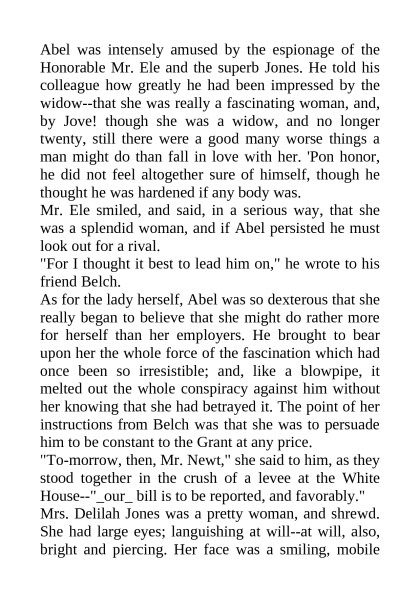 Abel was intensely amused by the espionage of the Honorable Mr. Ele and the superb Jones. He told his colleague how greatly he had been impressed by the widow--that she was really a fascinating woman, and, by Jove! though she was a widow, and no longer twenty, still there were a good many worse things a man might do than fall in love with her. 'Pon honor, he did not feel altogether sure of himself, though he thought he was hardened if any body was.

Mr. Ele smiled, and said, in a serious way, that she was a splendid woman, and if Abel persisted he must look out for a rival.

"For I thought it best to lead him on," he wrote to his friend Belch.

As for the lady herself, Abel was so dexterous that she really began to believe that she might do rather more for herself than her employers. He brought to bear upon her the whole force of the fascination which had once been so irresistible; and, like a blowpipe, it melted out the whole conspiracy against him without her knowing that she had betrayed it. The point of her instructions from Belch was that she was to persuade him to be constant to the Grant at any price.

"To-morrow, then, Mr. Newt," she said to him, as they stood together in the crush of a levee at the White House--"_our_ bill is to be reported, and favorably."

Mrs. Delilah Jones was a pretty woman, and shrewd. She had large eyes; languishing at will--at will, also, bright and piercing. Her face was a smiling, mobile